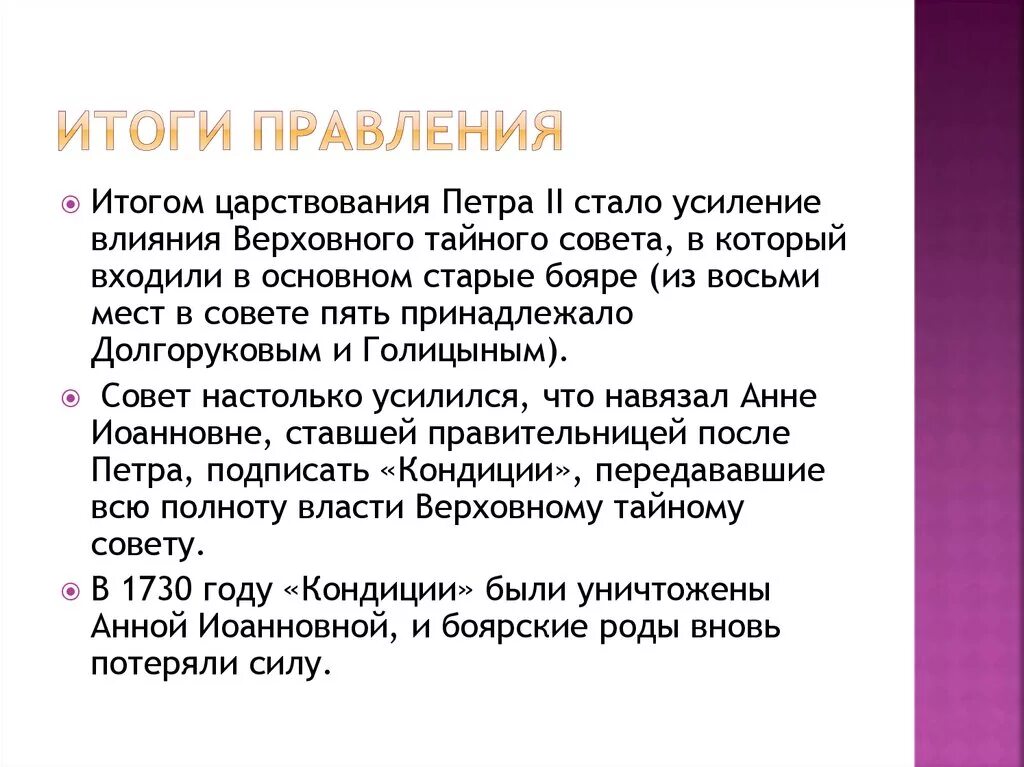 ИТОГИ ПРАВЛЕНИЯ

Итогом царствования Петра II стало усиление влияния Верховного тайного совета, в который входили в основном старые бояре (из восьми мест в совете пять принадлежало Долгоруковым и Голицыным).

Совет настолько усилился, что навязал Анне Иоанновне, ставшей правительницей после Петра, подписать «Кондиции», передававшие всю полноту власти Верховному тайному совету.

В 1730 году «Кондиции» были уничтожены Анной Иоанновной, и боярские роды вновь потеряли силу.